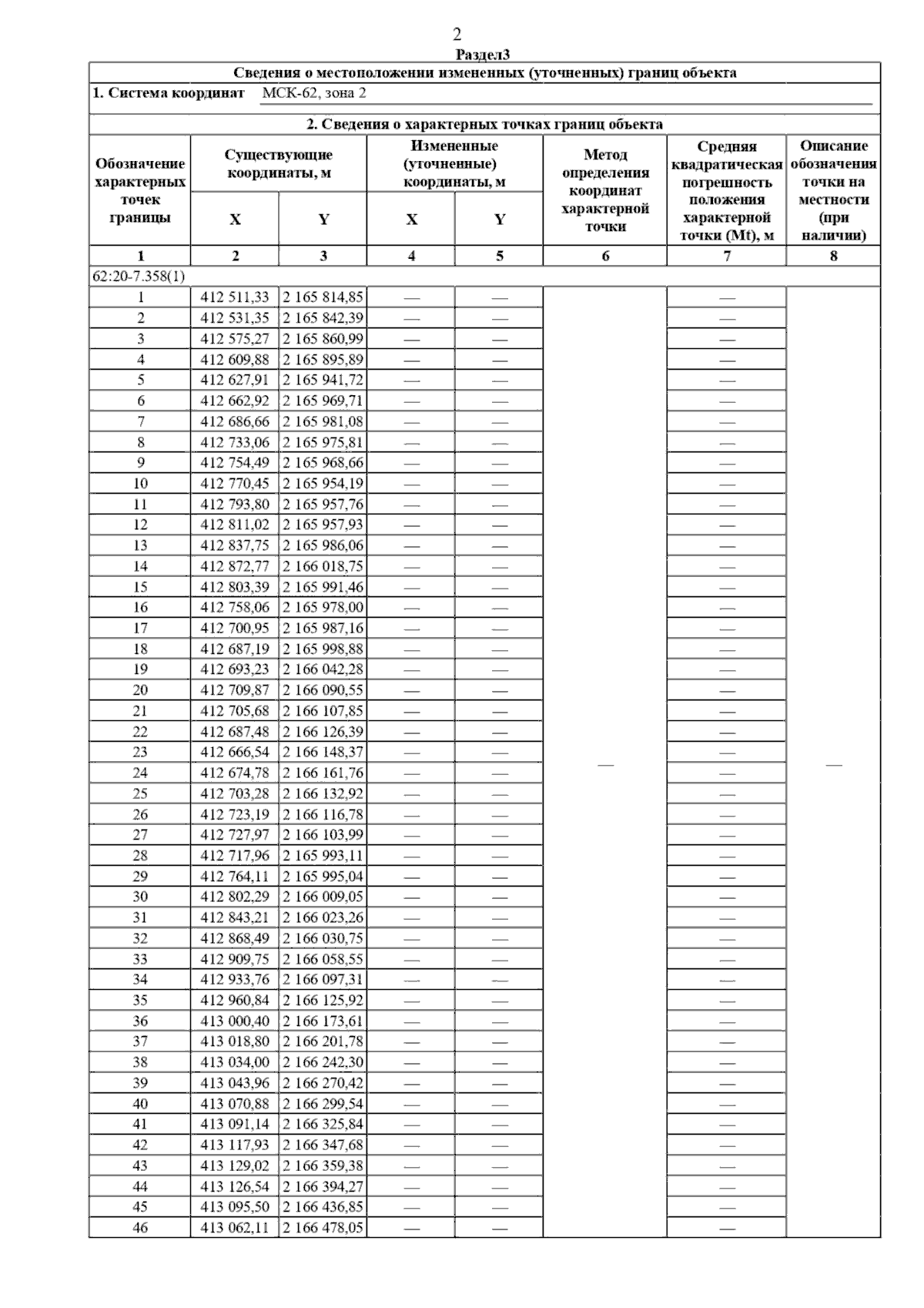 2

Раздел3

Сведения о местоположении измененных (уточненных) границ объекта

1. Система координат МСК-62, зона 2

2. Сведения о характерных точках границ объекта

| Обозначение характерных точек границы | Существующие координаты, м X | Существующие координаты, м Y | Измененные (уточненные) координаты, м X | Измененные (уточненные) координаты, м Y | Метод определения координат характерной точки | Средняя квадратическая погрешность положения характерной точки (Mt), м | Описание обозначения точки на местности (при наличии) |
|---|---|---|---|---|---|---|---|
| 1 | 2 | 3 | 4 | 5 | 6 | 7 | 8 |
| 62:20-7.358(1) | | | | | | | |
| 1 | 412 511,33 | 2 165 814,85 | — | — | — | — | — |
| 2 | 412 531,35 | 2 165 842,39 | — | — | | — | |
| 3 | 412 575,27 | 2 165 860,99 | — | — | | — | |
| 4 | 412 609,88 | 2 165 895,89 | — | — | | — | |
| 5 | 412 627,91 | 2 165 941,72 | — | — | | — | |
| 6 | 412 662,92 | 2 165 969,71 | — | — | | — | |
| 7 | 412 686,66 | 2 165 981,08 | — | — | | — | |
| 8 | 412 733,06 | 2 165 975,81 | — | — | | — | |
| 9 | 412 754,49 | 2 165 968,66 | — | — | | — | |
| 10 | 412 770,45 | 2 165 954,19 | — | — | | — | |
| 11 | 412 793,80 | 2 165 957,76 | — | — | | — | |
| 12 | 412 811,02 | 2 165 957,93 | — | — | | — | |
| 13 | 412 837,75 | 2 165 986,06 | — | — | | — | |
| 14 | 412 872,77 | 2 166 018,75 | — | — | | — | |
| 15 | 412 803,39 | 2 165 991,46 | — | — | | — | |
| 16 | 412 758,06 | 2 165 978,00 | — | — | | — | |
| 17 | 412 700,95 | 2 165 987,16 | — | — | | — | |
| 18 | 412 687,19 | 2 165 998,88 | — | — | | — | |
| 19 | 412 693,23 | 2 166 042,28 | — | — | | — | |
| 20 | 412 709,87 | 2 166 090,55 | — | — | | — | |
| 21 | 412 705,68 | 2 166 107,85 | — | — | | — | |
| 22 | 412 687,48 | 2 166 126,39 | — | — | | — | |
| 23 | 412 666,54 | 2 166 148,37 | — | — | | — | |
| 24 | 412 674,78 | 2 166 161,76 | — | — | | — | |
| 25 | 412 703,28 | 2 166 132,92 | — | — | | — | |
| 26 | 412 723,19 | 2 166 116,78 | — | — | | — | |
| 27 | 412 727,97 | 2 166 103,99 | — | — | | — | |
| 28 | 412 717,96 | 2 165 993,11 | — | — | | — | |
| 29 | 412 764,11 | 2 165 995,04 | — | — | | — | |
| 30 | 412 802,29 | 2 166 009,05 | — | — | | — | |
| 31 | 412 843,21 | 2 166 023,26 | — | — | | — | |
| 32 | 412 868,49 | 2 166 030,75 | — | — | | — | |
| 33 | 412 909,75 | 2 166 058,55 | — | — | | — | |
| 34 | 412 933,76 | 2 166 097,31 | — | — | | — | |
| 35 | 412 960,84 | 2 166 125,92 | — | — | | — | |
| 36 | 413 000,40 | 2 166 173,61 | — | — | | — | |
| 37 | 413 018,80 | 2 166 201,78 | — | — | | — | |
| 38 | 413 034,00 | 2 166 242,30 | — | — | | — | |
| 39 | 413 043,96 | 2 166 270,42 | — | — | | — | |
| 40 | 413 070,88 | 2 166 299,54 | — | — | | — | |
| 41 | 413 091,14 | 2 166 325,84 | — | — | | — | |
| 42 | 413 117,93 | 2 166 347,68 | — | — | | — | |
| 43 | 413 129,02 | 2 166 359,38 | — | — | | — | |
| 44 | 413 126,54 | 2 166 394,27 | — | — | | — | |
| 45 | 413 095,50 | 2 166 436,85 | — | — | | — | |
| 46 | 413 062,11 | 2 166 478,05 | — | — | | — | |